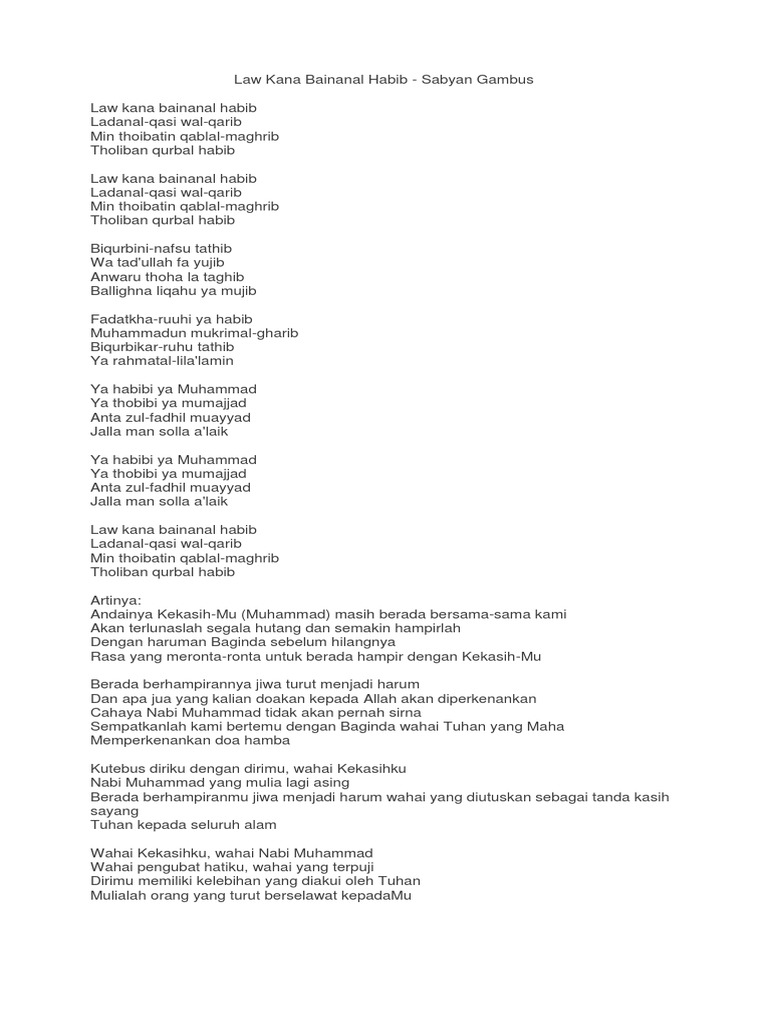 Law Kana Bainanal Habib - Sabyan Gambus

Law kana bainanal habib
Ladanal-qasi wal-qarib
Min thoibatin qablal-maghrib
Tholiban qurbal habib

Law kana bainanal habib
Ladanal-qasi wal-qarib
Min thoibatin qablal-maghrib
Tholiban qurbal habib

Biqurbini-nafsu tathib
Wa tad'ullah fa yujib
Anwaru thoha la taghib
Ballighna liqahu ya mujib

Fadatkha-ruuhi ya habib
Muhammadun mukrimal-gharib
Biqurbikar-ruhu tathib
Ya rahmatal-lila'lamin

Ya habibi ya Muhammad
Ya thobibi ya mumajjad
Anta zul-fadhil muayyad
Jalla man solla a'laik

Ya habibi ya Muhammad
Ya thobibi ya mumajjad
Anta zul-fadhil muayyad
Jalla man solla a'laik

Law kana bainanal habib
Ladanal-qasi wal-qarib
Min thoibatin qablal-maghrib
Tholiban qurbal habib

Artinya:
Andainya Kekasih-Mu (Muhammad) masih berada bersama-sama kami
Akan terlunaslah segala hutang dan semakin hampirlah
Dengan haruman Baginda sebelum hilangnya
Rasa yang meronta-ronta untuk berada hampir dengan Kekasih-Mu

Berada berhampirannya jiwa turut menjadi harum
Dan apa jua yang kalian doakan kepada Allah akan diperkenankan
Cahaya Nabi Muhammad tidak akan pernah sirna
Sempatkanlah kami bertemu dengan Baginda wahai Tuhan yang Maha Memperkenankan doa hamba

Kutebus diriku dengan dirimu, wahai Kekasihku
Nabi Muhammad yang mulia lagi asing
Berada berhampiranmu jiwa menjadi harum wahai yang diutuskan sebagai tanda kasih sayang
Tuhan kepada seluruh alam

Wahai Kekasihku, wahai Nabi Muhammad
Wahai pengubat hatiku, wahai yang terpuji
Dirimu memiliki kelebihan yang diakui oleh Tuhan
Mulialah orang yang turut berselawat kepadaMu